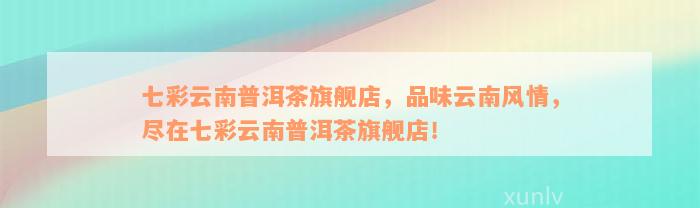 七彩云南普洱茶旗舰店，品味云南风情，尽在七彩云南普洱茶旗舰店！

xunlv